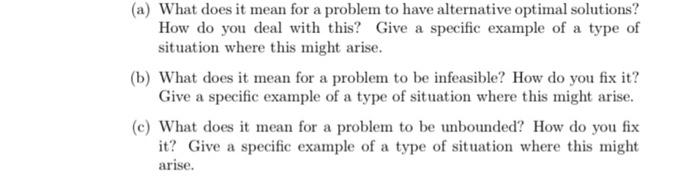 (a) What does it mean for a problem to have alternative optimal solutions? How do you deal with this? Give a specific example of a type of situation where this might arise.

(b) What does it mean for a problem to be infeasible? How do you fix it? Give a specific example of a type of situation where this might arise.

(c) What does it mean for a problem to be unbounded? How do you fix it? Give a specific example of a type of situation where this might arise.